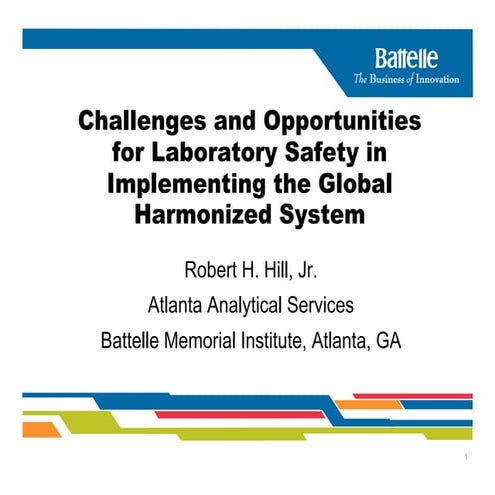 Battelle
The Business of Innovation

Challenges and Opportunities for Laboratory Safety in Implementing the Global Harmonized System

Robert H. Hill, Jr.

Atlanta Analytical Services

Battelle Memorial Institute, Atlanta, GA

1